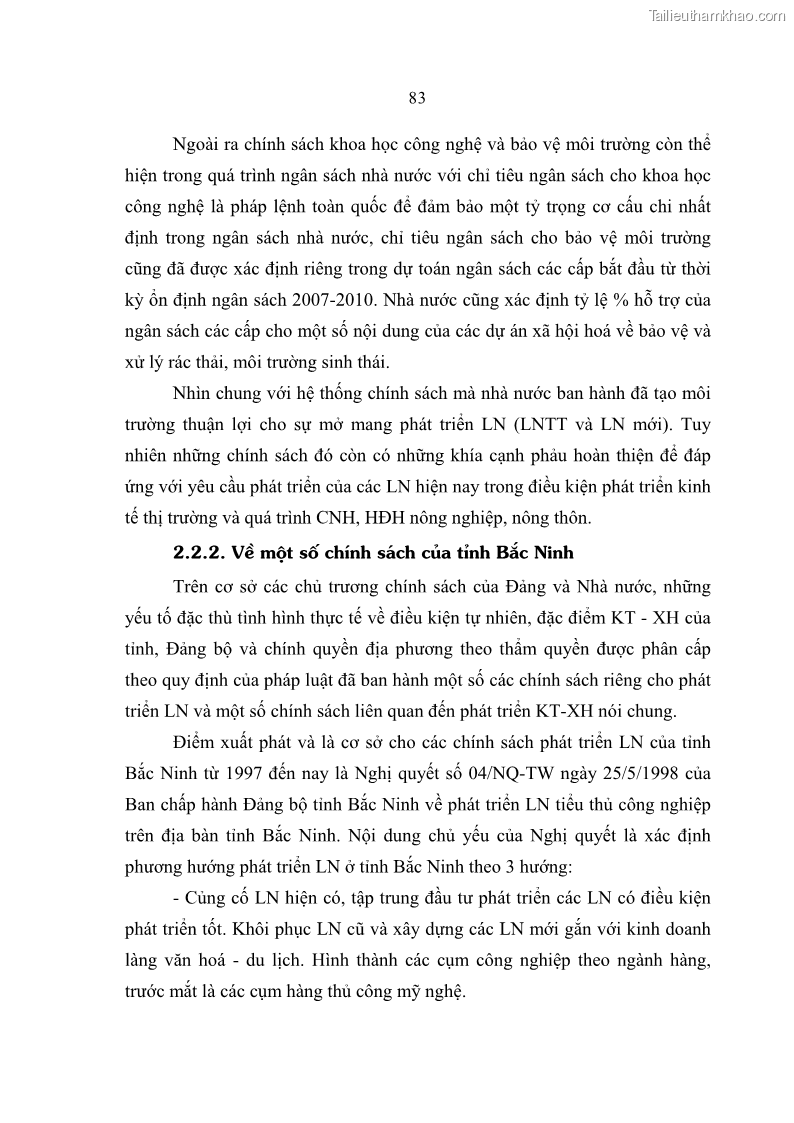 Tailieuthamkhao.com

83

Ngoài ra chính sách khoa học công nghệ và bảo vệ môi trường còn thể hiện trong quá trình ngân sách nhà nước với chỉ tiêu ngân sách cho khoa học công nghệ là pháp lệnh toàn quốc để đảm bảo một tỷ trọng cơ cấu chi nhất định trong ngân sách nhà nước, chỉ tiêu ngân sách cho bảo vệ môi trường cũng đã được xác định riêng trong dự toán ngân sách các cấp bắt đầu từ thời kỳ ổn định ngân sách 2007-2010. Nhà nước cũng xác định tỷ lệ % hỗ trợ của ngân sách các cấp cho một số nội dung của các dự án xã hội hoá về bảo vệ và xử lý rác thải, môi trường sinh thái.

Nhìn chung với hệ thống chính sách mà nhà nước ban hành đã tạo môi trường thuận lợi cho sự mở mang phát triển LN (LNTT và LN mới). Tuy nhiên những chính sách đó còn có những khía cạnh phảu hoàn thiện để đáp ứng với yêu cầu phát triển của các LN hiện nay trong điều kiện phát triển kinh tế thị trường và quá trình CNH, HĐH nông nghiệp, nông thôn.

2.2.2. Về một số chính sách của tỉnh Bắc Ninh

Trên cơ sở các chủ trương chính sách của Đảng và Nhà nước, những yếu tố đặc thù tình hình thực tế về điều kiện tự nhiên, đặc điểm KT - XH của tỉnh, Đảng bộ và chính quyền địa phương theo thẩm quyền được phân cấp theo quy định của pháp luật đã ban hành một số các chính sách riêng cho phát triển LN và một số chính sách liên quan đến phát triển KT-XH nói chung.

Điểm xuất phát và là cơ sở cho các chính sách phát triển LN của tỉnh Bắc Ninh từ 1997 đến nay là Nghị quyết số 04/NQ-TW ngày 25/5/1998 của Ban chấp hành Đảng bộ tỉnh Bắc Ninh về phát triển LN tiểu thủ công nghiệp trên địa bàn tỉnh Bắc Ninh. Nội dung chủ yếu của Nghị quyết là xác định phương hướng phát triển LN ở tỉnh Bắc Ninh theo 3 hướng:

- Củng cố LN hiện có, tập trung đầu tư phát triển các LN có điều kiện phát triển tốt. Khôi phục LN cũ và xây dựng các LN mới gắn với kinh doanh làng văn hoá - du lịch. Hình thành các cụm công nghiệp theo ngành hàng, trước mắt là các cụm hàng thủ công mỹ nghệ.